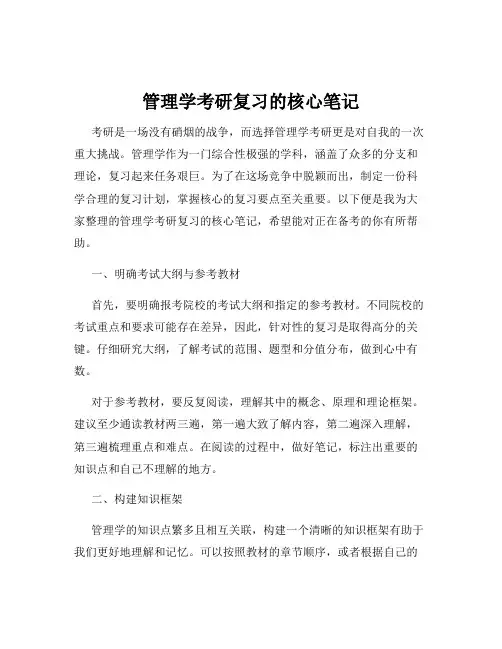 管理学考研复习的核心笔记

考研是一场没有硝烟的战争，而选择管理学考研更是对自我的一次重大挑战。管理学作为一门综合性极强的学科，涵盖了众多的分支和理论，复习起来任务艰巨。为了在这场竞争中脱颖而出，制定一份科学合理的复习计划，掌握核心的复习要点至关重要。以下便是我为大家整理的管理学考研复习的核心笔记，希望能对正在备考的你有所帮助。

一、明确考试大纲与参考教材

首先，要明确报考院校的考试大纲和指定的参考教材。不同院校的考试重点和要求可能存在差异，因此，针对性的复习是取得高分的关键。仔细研究大纲，了解考试的范围、题型和分值分布，做到心中有数。

对于参考教材，要反复阅读，理解其中的概念、原理和理论框架。建议至少通读教材两三遍，第一遍大致了解内容，第二遍深入理解，第三遍梳理重点和难点。在阅读的过程中，做好笔记，标注出重要的知识点和自己不理解的地方。

二、构建知识框架

管理学的知识点繁多且相互关联，构建一个清晰的知识框架有助于我们更好地理解和记忆。可以按照教材的章节顺序，或者根据自己的